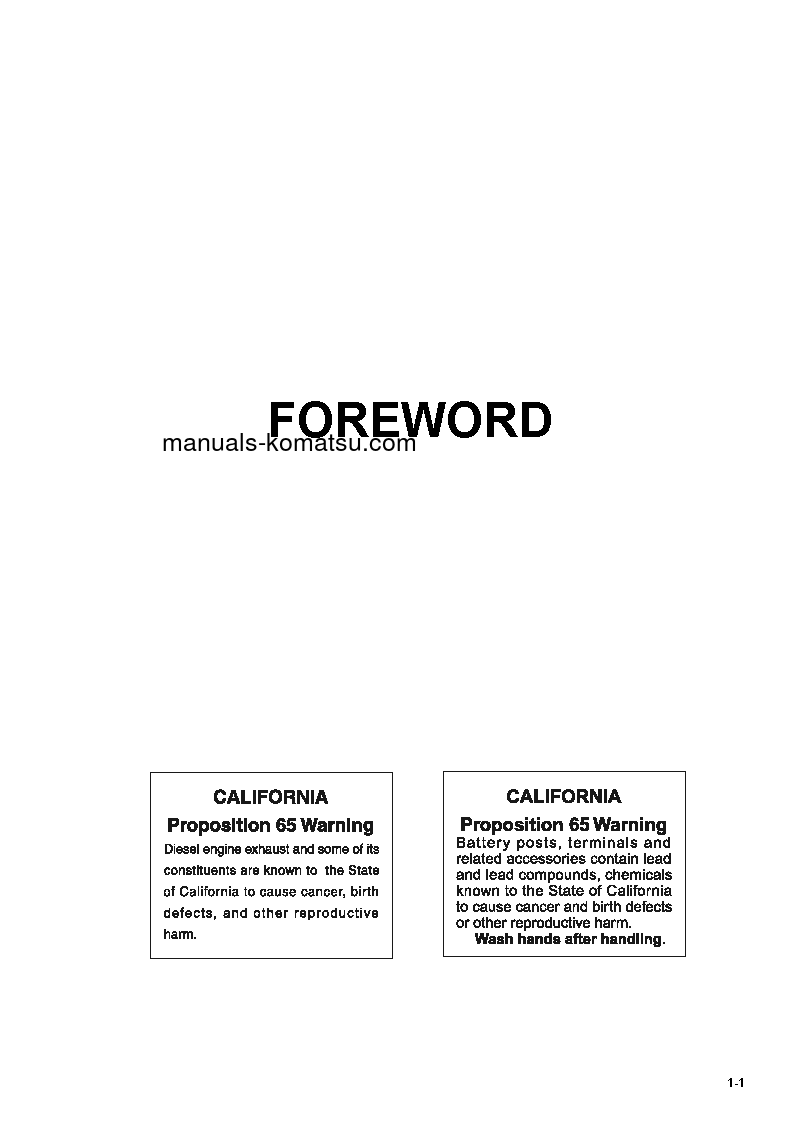 FOREWORD

manuals-komatsu.com

CALIFORNIA

Proposition 65 Warning

Diesel engine exhaust and some of its constituents are known to the State of California to cause cancer, birth defects, and other reproductive harm.

CALIFORNIA

Proposition 65 Warning

Battery posts, terminals and related accessories contain lead and lead compounds, chemicals known to the State of California to cause cancer and birth defects or other reproductive harm.

Wash hands after handling.

1-1